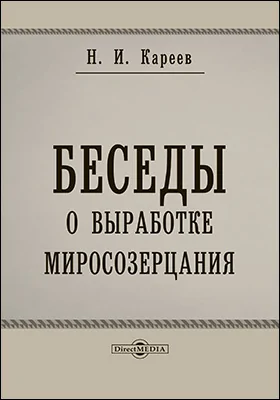 Н. И. Кареев

БЕСЕДЫ
О ВЫРАБОТКЕ
МИРОСОЗЕРЦАНИЯ

DirectMEDIA